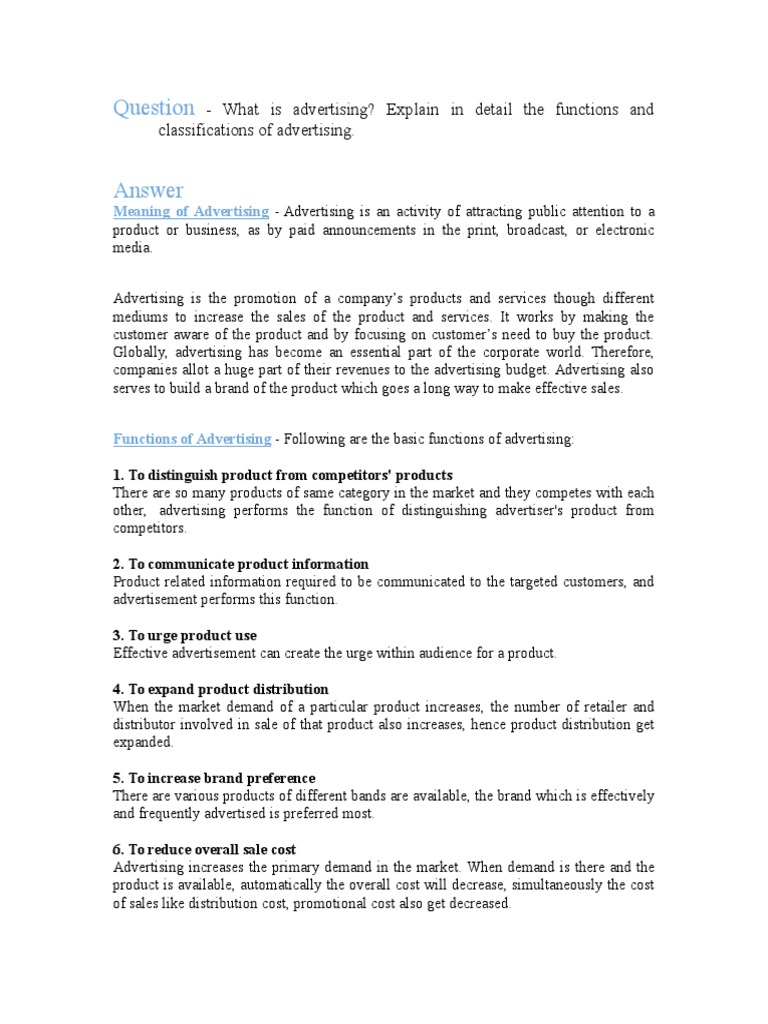 Question - What is advertising? Explain in detail the functions and classifications of advertising.

Answer
Meaning of Advertising - Advertising is an activity of attracting public attention to a product or business, as by paid announcements in the print, broadcast, or electronic media.

Advertising is the promotion of a company's products and services though different mediums to increase the sales of the product and services. It works by making the customer aware of the product and by focusing on customer's need to buy the product. Globally, advertising has become an essential part of the corporate world. Therefore, companies allot a huge part of their revenues to the advertising budget. Advertising also serves to build a brand of the product which goes a long way to make effective sales.

Functions of Advertising - Following are the basic functions of advertising:

1. To distinguish product from competitors' products
There are so many products of same category in the market and they competes with each other, advertising performs the function of distinguishing advertiser's product from competitors.

2. To communicate product information
Product related information required to be communicated to the targeted customers, and advertisement performs this function.

3. To urge product use
Effective advertisement can create the urge within audience for a product.

4. To expand product distribution
When the market demand of a particular product increases, the number of retailer and distributor involved in sale of that product also increases, hence product distribution get expanded.

5. To increase brand preference
There are various products of different bands are available, the brand which is effectively and frequently advertised is preferred most.

6. To reduce overall sale cost
Advertising increases the primary demand in the market. When demand is there and the product is available, automatically the overall cost will decrease, simultaneously the cost of sales like distribution cost, promotional cost also get decreased.